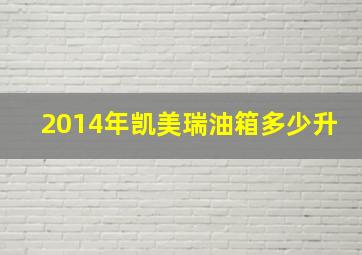 2014年凯美瑞油箱多少升